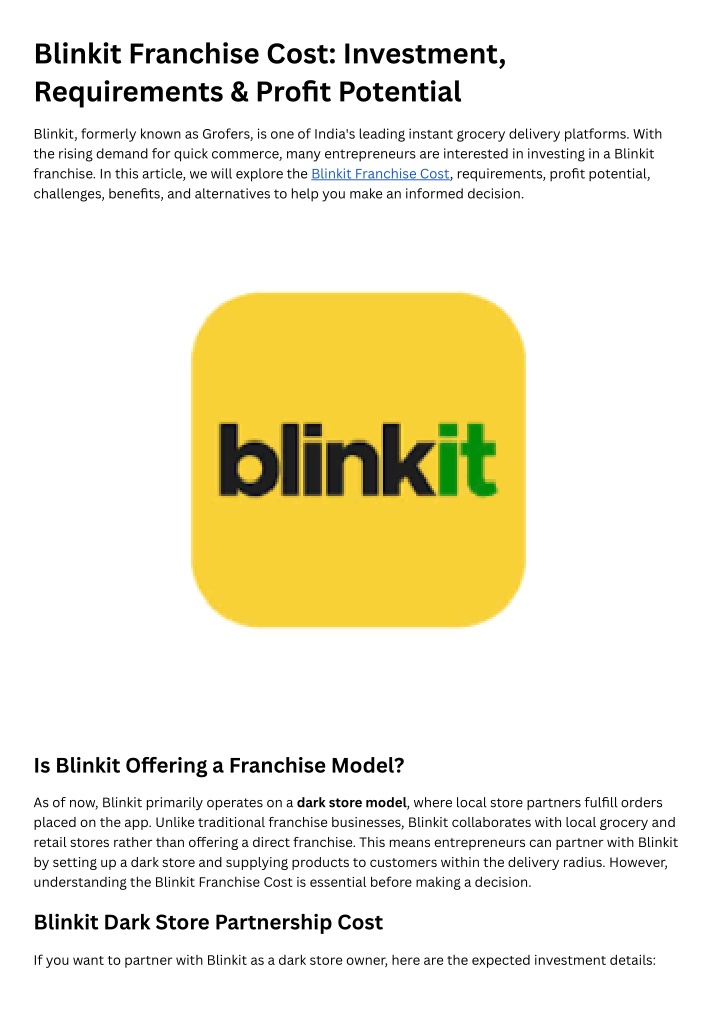 Blinkit Franchise Cost: Investment, Requirements & Profit Potential

Blinkit, formerly known as Grofers, is one of India's leading instant grocery delivery platforms. With the rising demand for quick commerce, many entrepreneurs are interested in investing in a Blinkit franchise. In this article, we will explore the Blinkit Franchise Cost, requirements, profit potential, challenges, benefits, and alternatives to help you make an informed decision.

blinkit

Is Blinkit Offering a Franchise Model?

As of now, Blinkit primarily operates on a dark store model, where local store partners fulfill orders placed on the app. Unlike traditional franchise businesses, Blinkit collaborates with local grocery and retail stores rather than offering a direct franchise. This means entrepreneurs can partner with Blinkit by setting up a dark store and supplying products to customers within the delivery radius. However, understanding the Blinkit Franchise Cost is essential before making a decision.

Blinkit Dark Store Partnership Cost

If you want to partner with Blinkit as a dark store owner, here are the expected investment details: